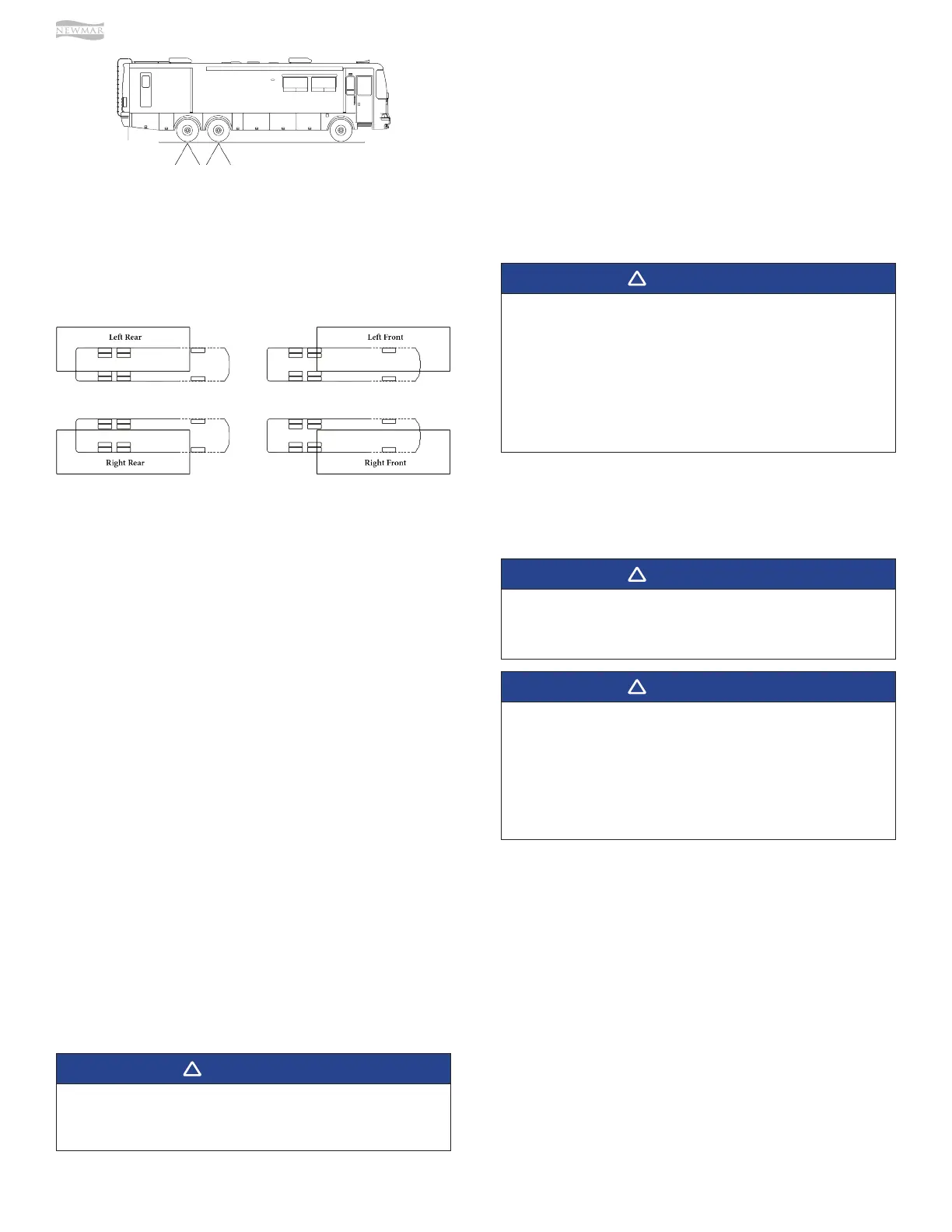 NEWMAR

Left Rear

Left Front

Right Rear

Right Front